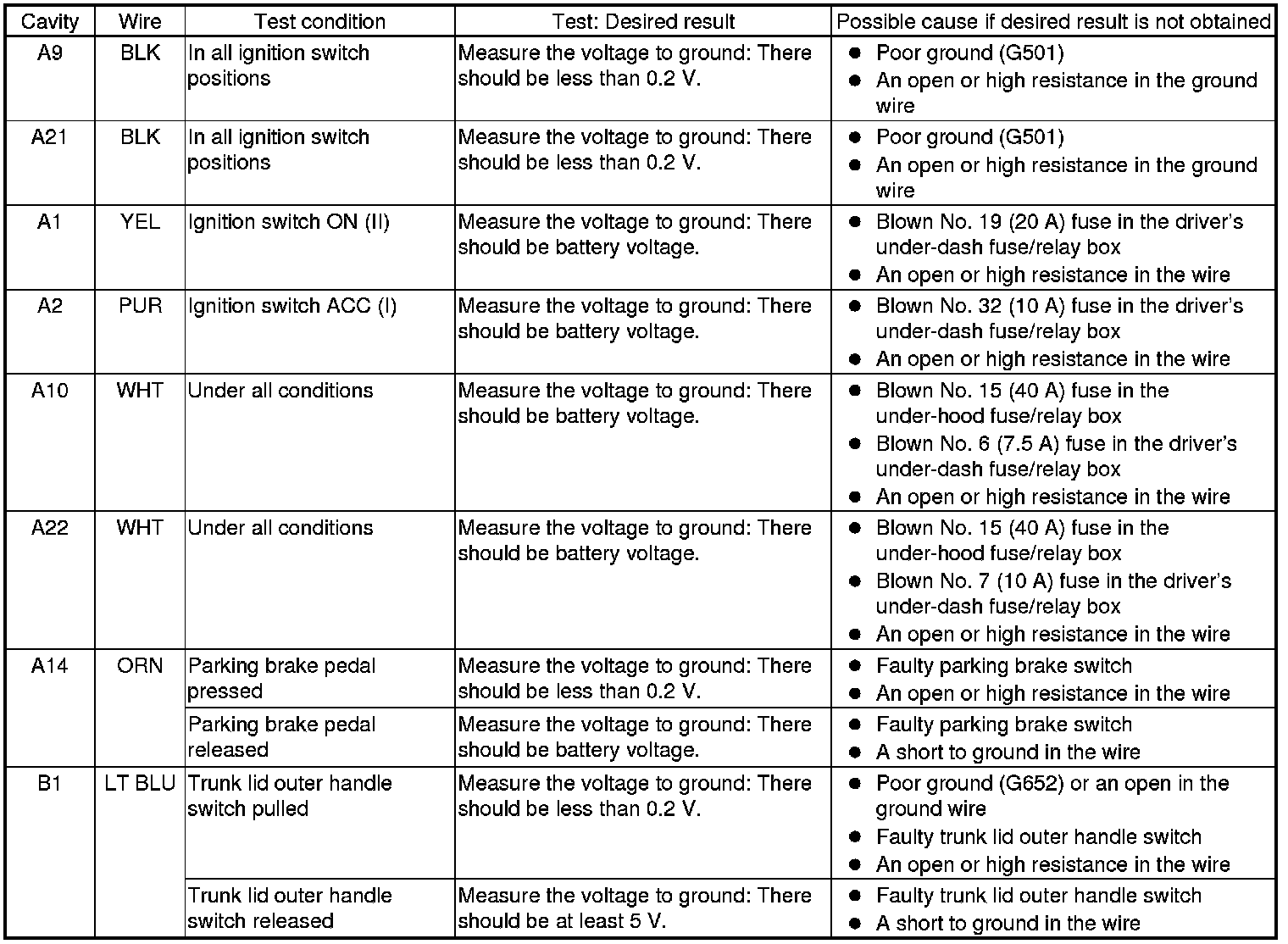 | Cavity | Wire | Test condition | Test: Desired result | Possible cause if desired result is not obtained |
|---|---|---|---|---|
| A9 | BLK | In all ignition switch positions | Measure the voltage to ground: There should be less than 0.2 V. | ● Poor ground (G501) ● An open or high resistance in the ground wire |
| A21 | BLK | In all ignition switch positions | Measure the voltage to ground: There should be less than 0.2 V. | ● Poor ground (G501) ● An open or high resistance in the ground wire |
| A1 | YEL | Ignition switch ON (II) | Measure the voltage to ground: There should be battery voltage. | ● Blown No. 19 (20 A) fuse in the driver's under-dash fuse/relay box ● An open or high resistance in the wire |
| A2 | PUR | Ignition switch ACC (I) | Measure the voltage to ground: There should be battery voltage. | ● Blown No. 32 (10 A) fuse in the driver's under-dash fuse/relay box ● An open or high resistance in the wire |
| A10 | WHT | Under all conditions | Measure the voltage to ground: There should be battery voltage. | ● Blown No. 15 (40 A) fuse in the under-hood fuse/relay box ● Blown No. 6 (7.5 A) fuse in the driver's under-dash fuse/relay box ● An open or high resistance in the wire |
| A22 | WHT | Under all conditions | Measure the voltage to ground: There should be battery voltage. | ● Blown No. 15 (40 A) fuse in the under-hood fuse/relay box ● Blown No. 7 (10 A) fuse in the driver's under-dash fuse/relay box ● An open or high resistance in the wire |
| A14 | ORN | Parking brake pedal pressed | Measure the voltage to ground: There should be less than 0.2 V. | ● Faulty parking brake switch ● An open or high resistance in the wire |
| | | Parking brake pedal released | Measure the voltage to ground: There should be battery voltage. | ● Faulty parking brake switch ● A short to ground in the wire |
| B1 | LT BLU | Trunk lid outer handle switch pulled | Measure the voltage to ground: There should be less than 0.2 V. | ● Poor ground (G652) or an open in the ground wire ● Faulty trunk lid outer handle switch ● An open or high resistance in the wire |
| | | Trunk lid outer handle switch released | Measure the voltage to ground: There should be at least 5 V. | ● Faulty trunk lid outer handle switch ● A short to ground in the wire |